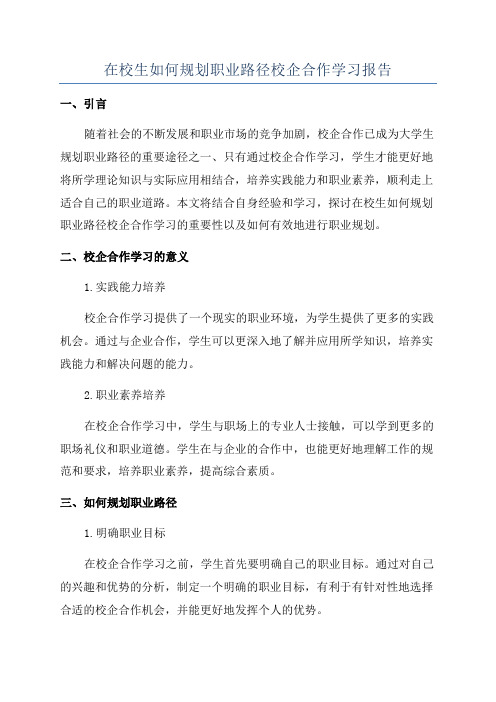 在校生如何规划职业路径校企合作学习报告

一、引言

随着社会的不断发展和职业市场的竞争加剧，校企合作已成为大学生规划职业路径的重要途径之一、只有通过校企合作学习，学生才能更好地将所学理论知识与实际应用相结合，培养实践能力和职业素养，顺利走上适合自己的职业道路。本文将结合自身经验和学习，探讨在校生如何规划职业路径校企合作学习的重要性以及如何有效地进行职业规划。

二、校企合作学习的意义

1.实践能力培养

校企合作学习提供了一个现实的职业环境，为学生提供了更多的实践机会。通过与企业合作，学生可以更深入地了解并应用所学知识，培养实践能力和解决问题的能力。

2.职业素养培养

在校企合作学习中，学生与职场上的专业人士接触，可以学到更多的职场礼仪和职业道德。学生在与企业的合作中，也能更好地理解工作的规范和要求，培养职业素养，提高综合素质。

三、如何规划职业路径

1.明确职业目标

在校企合作学习之前，学生首先要明确自己的职业目标。通过对自己的兴趣和优势的分析，制定一个明确的职业目标，有利于有针对性地选择合适的校企合作机会，并能更好地发挥个人的优势。